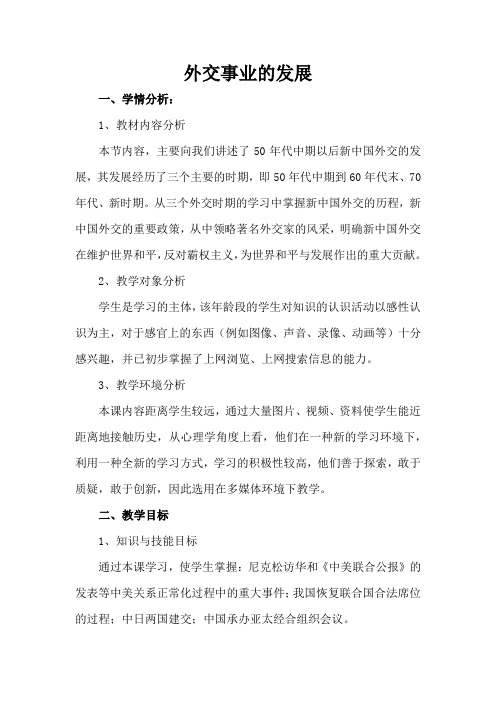 外交事业的发展

一、学情分析：

1、教材内容分析

本节内容，主要向我们讲述了 50 年代中期以后新中国外交的发展，其发展经历了三个主要的时期，即 50 年代中期到 60 年代末、70 年代、新时期。从三个外交时期的学习中掌握新中国外交的历程，新中国外交的重要政策，从中领略著名外交家的风采，明确新中国外交在维护世界和平，反对霸权主义，为世界和平与发展作出的重大贡献。

2、教学对象分析

学生是学习的主体，该年龄段的学生对知识的认识活动以感性认识为主，对于感官上的东西（例如图像、声音、录像、动画等）十分感兴趣，并已初步掌握了上网浏览、上网搜索信息的能力。

3、教学环境分析

本课内容距离学生较远，通过大量图片、视频、资料使学生能近距离地接触历史，从心理学角度上看，他们在一种新的学习环境下，利用一种全新的学习方式，学习的积极性较高，他们善于探索，敢于质疑，敢于创新，因此选用在多媒体环境下教学。

二、教学目标

1、知识与技能目标

通过本课学习，使学生掌握：尼克松访华和《中美联合公报》的发表等中美关系正常化过程中的重大事件；我国恢复联合国合法席位的过程；中日两国建交；中国承办亚太经合组织会议。